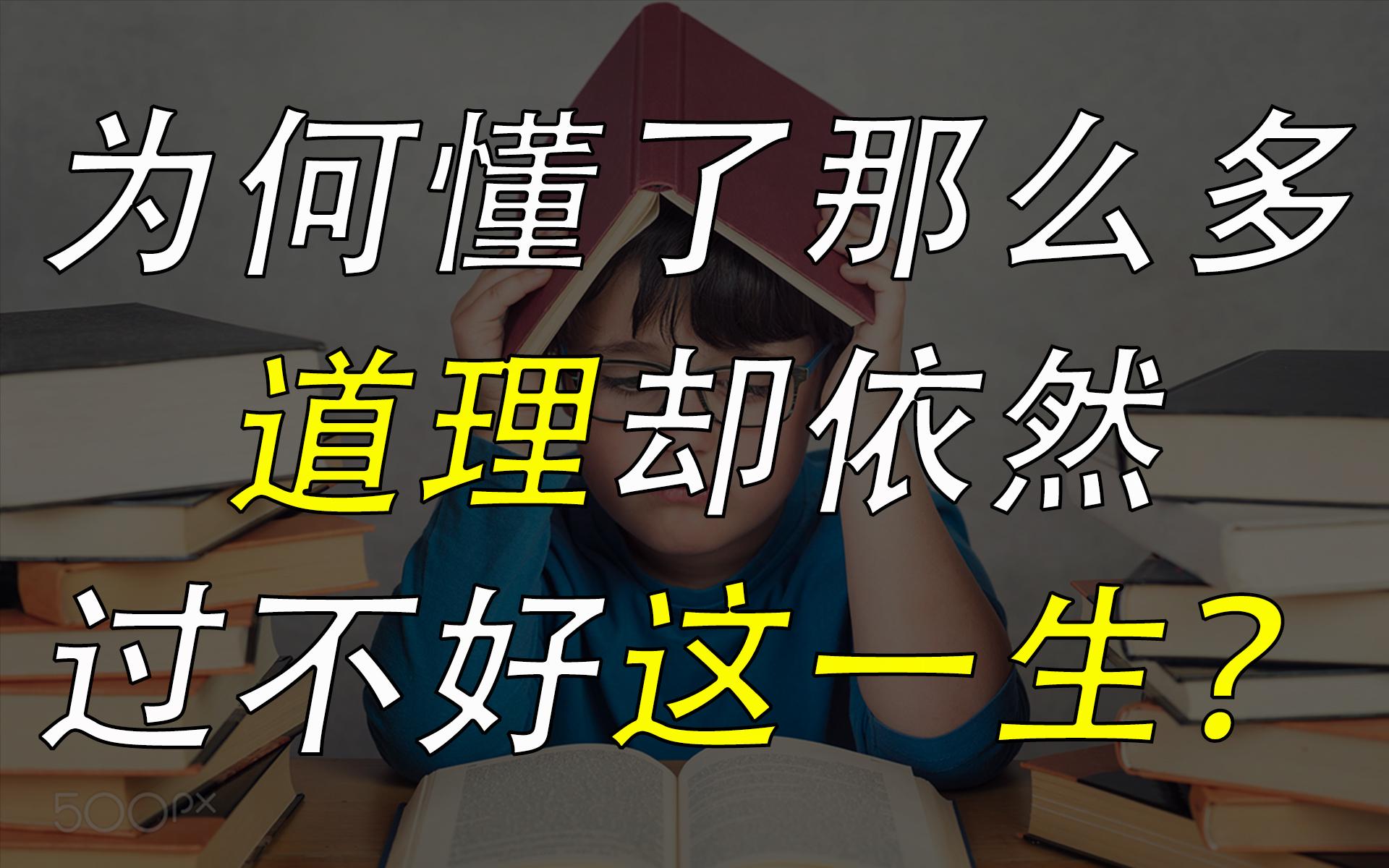 为何懂了那么多
道理却依然
过不好这一生？

500px